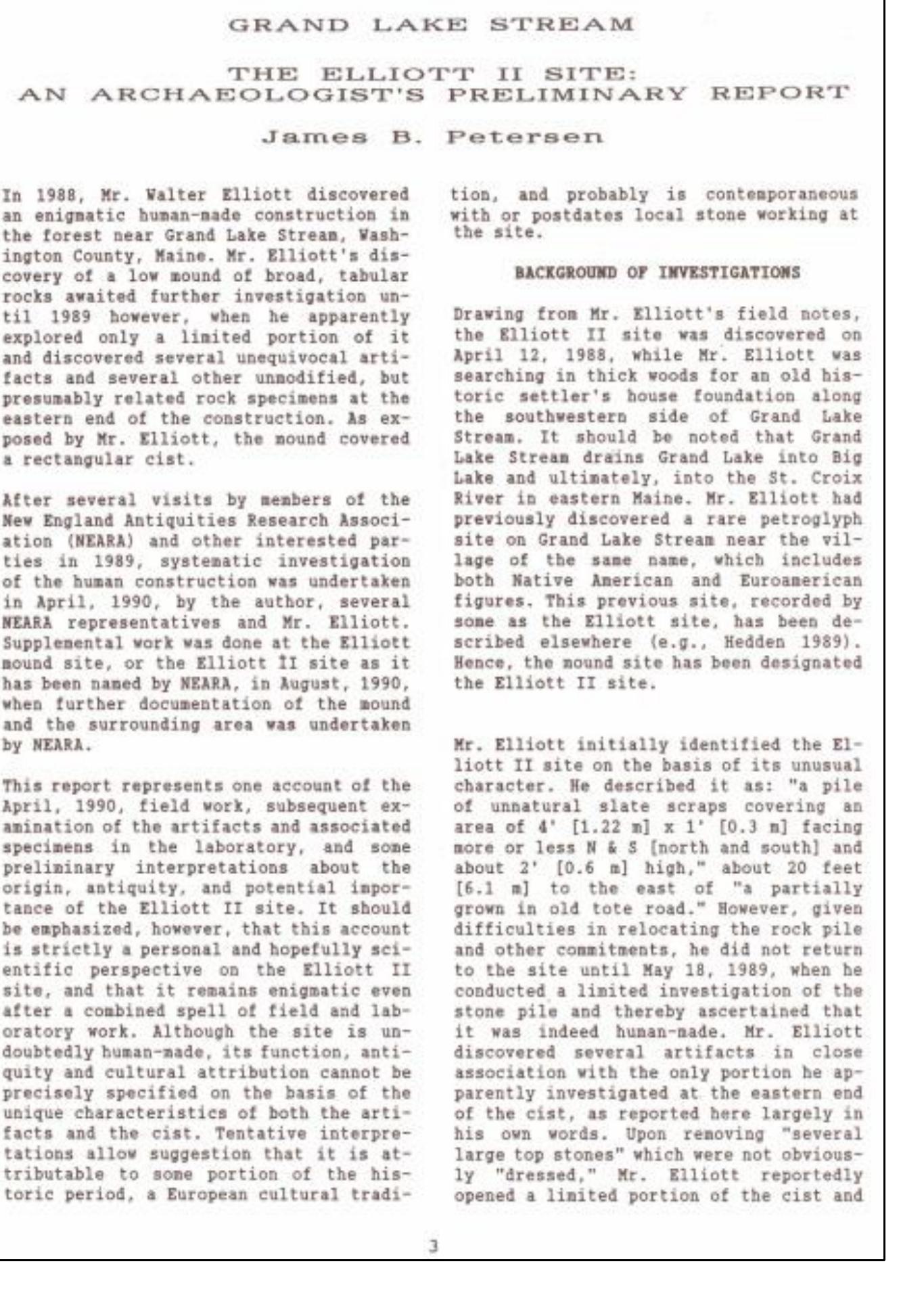 GRAND LAKE STREAM

THE ELLIOTT II SITE:
AN ARCHAEOLOGIST'S PRELIMINARY REPORT

James B. Petersen

In 1988, Mr. Walter Elliott discovered an enigmatic human-made construction in the forest near Grand Lake Stream, Washington County, Maine. Mr. Elliott's discovery of a low mound of broad, tabular rocks awaited further investigation until 1989 however, when he apparently explored only a limited portion of it and discovered several unequivocal artifacts and several other unmodified, but presumably related rock specimens at the eastern end of the construction. As exposed by Mr. Elliott, the mound covered a rectangular cist.

After several visits by members of the New England Antiquities Research Association (NEARA) and other interested parties in 1989, systematic investigation of the human construction was undertaken in April, 1990, by the author, several NEARA representatives and Mr. Elliott. Supplemental work was done at the Elliott mound site, or the Elliott II site as it has been named by NEARA, in August, 1990, when further documentation of the mound and the surrounding area was undertaken by NEARA.

This report represents one account of the April, 1990, field work, subsequent examination of the artifacts and associated specimens in the laboratory, and some preliminary interpretations about the origin, antiquity, and potential importance of the Elliott II site. It should be emphasized, however, that this account is strictly a personal and hopefully scientific perspective on the Elliott II site, and that it remains enigmatic even after a combined spell of field and laboratory work. Although the site is undoubtedly human-made, its function, antiquity and cultural attribution cannot be precisely specified on the basis of the unique characteristics of both the artifacts and the cist. Tentative interpretations allow suggestion that it is attributable to some portion of the historic period, a European cultural tradition, and probably is contemporaneous with or postdates local stone working at the site.

BACKGROUND OF INVESTIGATIONS

Drawing from Mr. Elliott's field notes, the Elliott II site was discovered on April 12, 1988, while Mr. Elliott was searching in thick woods for an old historic settler's house foundation along the southwestern side of Grand Lake Stream. It should be noted that Grand Lake Stream drains Grand Lake into Big Lake and ultimately, into the St. Croix River in eastern Maine. Mr. Elliott had previously discovered a rare petroglyph site on Grand Lake Stream near the village of the same name, which includes both Native American and Euroamerican figures. This previous site, recorded by some as the Elliott site, has been described elsewhere (e.g., Hedden 1989). Hence, the mound site has been designated the Elliott II site.

Mr. Elliott initially identified the Elliott II site on the basis of its unusual character. He described it as: "a pile of unnatural slate scraps covering an area of 4' [1.22 m] x 1' [0.3 m] facing more or less N & S [north and south] and about 2' [0.6 m] high," about 20 feet [6.1 m] to the east of "a partially grown in old tote road." However, given difficulties in relocating the rock pile and other commitments, he did not return to the site until May 18, 1989, when he conducted a limited investigation of the stone pile and thereby ascertained that it was indeed human-made. Mr. Elliott discovered several artifacts in close association with the only portion he apparently investigated at the eastern end of the cist, as reported here largely in his own words. Upon removing "several large top stones" which were not obviously "dressed," Mr. Elliott reportedly opened a limited portion of the cist and

3